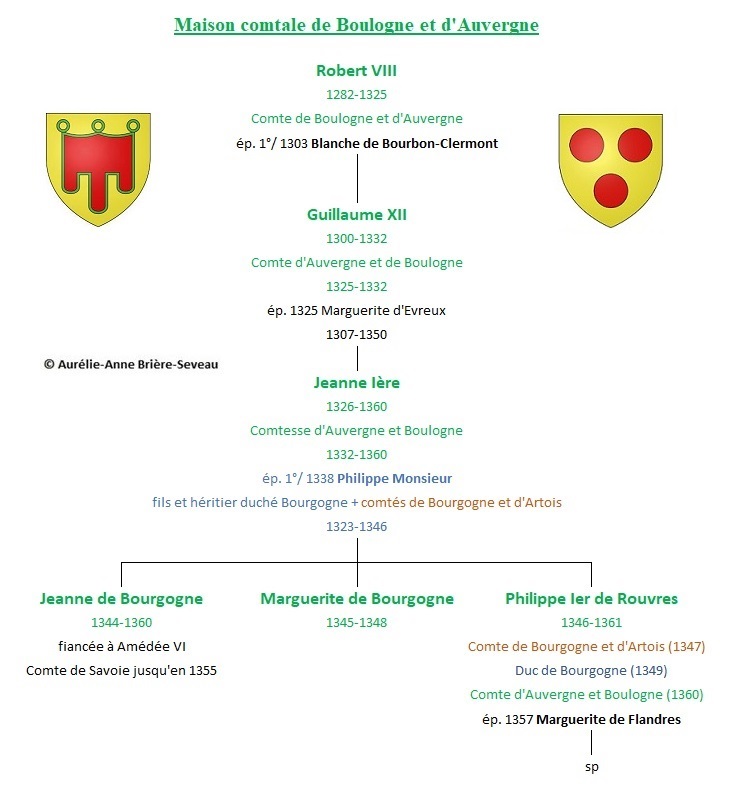 Maison comtale de Boulogne et d'Auvergne

Robert VIII
1282-1325
Comte de Boulogne et d'Auvergne
ép. 1°/ 1303 Blanche de Bourbon-Clermont

Guillaume XII
1300-1332
Comte d'Auvergne et de Boulogne
1325-1332
ép. 1325 Marguerite d'Evreux
1307-1350

© Aurélie-Anne Brière-Seveau

Jeanne Ière
1326-1360
Comtesse d'Auvergne et Boulogne
1332-1360
ép. 1°/ 1338 Philippe Monsieur
fils et héritier duché Bourgogne + comtés de Bourgogne et d'Artois
1323-1346

Jeanne de Bourgogne
1344-1360
fiancée à Amédée VI
Comte de Savoie jusqu'en 1355

Marguerite de Bourgogne
1345-1348

Philippe Ier de Rouvres
1346-1361
Comte de Bourgogne et d'Artois (1347)
Duc de Bourgogne (1349)
Comte d'Auvergne et Boulogne (1360)
ép. 1357 Marguerite de Flandres

sp